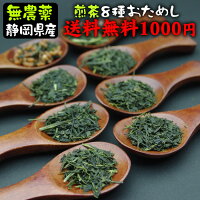 無農薬
静岡県産

煎茶8種おためし
送料無料1000円